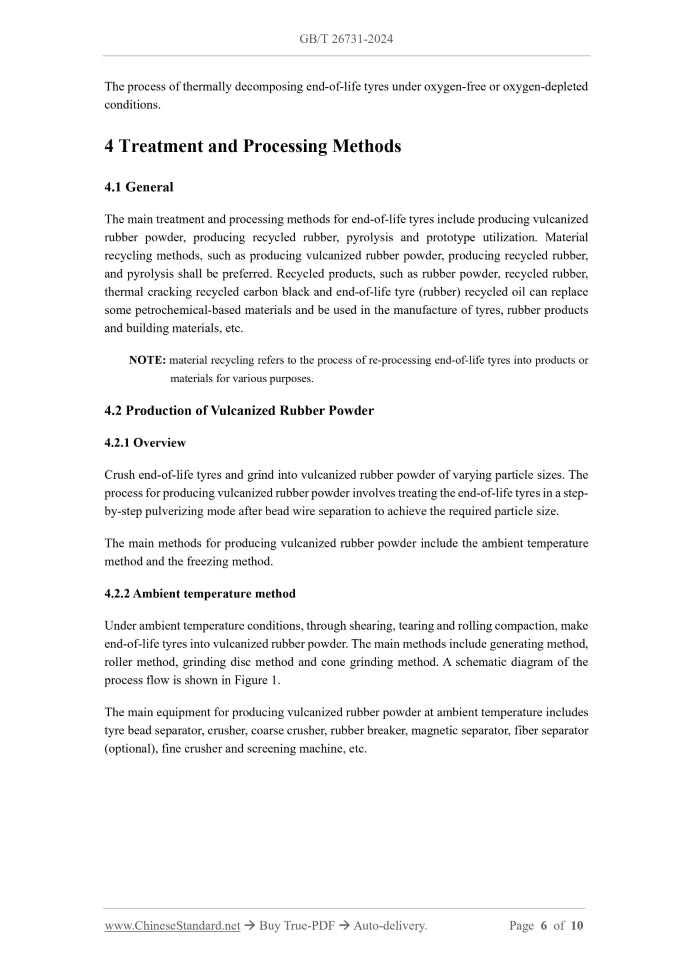 GB/T 26731-2024

The process of thermally decomposing end-of-life tyres under oxygen-free or oxygen-depleted conditions.

4 Treatment and Processing Methods

4.1 General

The main treatment and processing methods for end-of-life tyres include producing vulcanized rubber powder, producing recycled rubber, pyrolysis and prototype utilization. Material recycling methods, such as producing vulcanized rubber powder, producing recycled rubber, and pyrolysis shall be preferred. Recycled products, such as rubber powder, recycled rubber, thermal cracking recycled carbon black and end-of-life tyre (rubber) recycled oil can replace some petrochemical-based materials and be used in the manufacture of tyres, rubber products and building materials, etc.

NOTE: material recycling refers to the process of re-processing end-of-life tyres into products or materials for various purposes.

4.2 Production of Vulcanized Rubber Powder

4.2.1 Overview

Crush end-of-life tyres and grind into vulcanized rubber powder of varying particle sizes. The process for producing vulcanized rubber powder involves treating the end-of-life tyres in a step-by-step pulverizing mode after bead wire separation to achieve the required particle size.

The main methods for producing vulcanized rubber powder include the ambient temperature method and the freezing method.

4.2.2 Ambient temperature method

Under ambient temperature conditions, through shearing, tearing and rolling compaction, make end-of-life tyres into vulcanized rubber powder. The main methods include generating method, roller method, grinding disc method and cone grinding method. A schematic diagram of the process flow is shown in Figure 1.

The main equipment for producing vulcanized rubber powder at ambient temperature includes tyre bead separator, crusher, coarse crusher, rubber breaker, magnetic separator, fiber separator (optional), fine crusher and screening machine, etc.

www.ChineseStandard.net → Buy True-PDF → Auto-delivery. Page 6 of 10